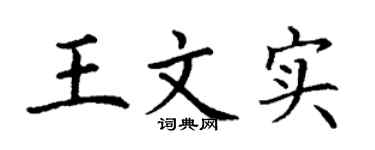 王文实

词典网